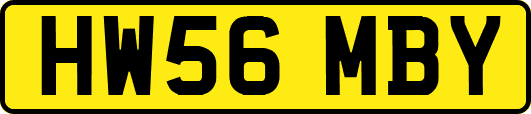 HW56 MBY